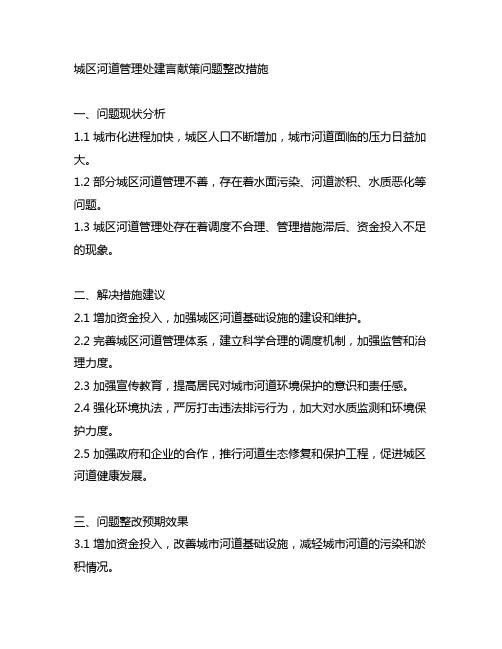 城区河道管理处建言献策问题整改措施

一、问题现状分析

1.1 城市化进程加快，城区人口不断增加，城市河道面临的压力日益加大。

1.2 部分城区河道管理不善，存在着水面污染、河道淤积、水质恶化等问题。

1.3 城区河道管理处存在着调度不合理、管理措施滞后、资金投入不足的现象。

二、解决措施建议

2.1 增加资金投入，加强城区河道基础设施的建设和维护。

2.2 完善城区河道管理体系，建立科学合理的调度机制，加强监管和治理力度。

2.3 加强宣传教育，提高居民对城市河道环境保护的意识和责任感。

2.4 强化环境执法，严厉打击违法排污行为，加大对水质监测和环境保护力度。

2.5 加强政府和企业的合作，推行河道生态修复和保护工程，促进城区河道健康发展。

三、问题整改预期效果

3.1 增加资金投入，改善城市河道基础设施，减轻城市河道的污染和淤积情况。